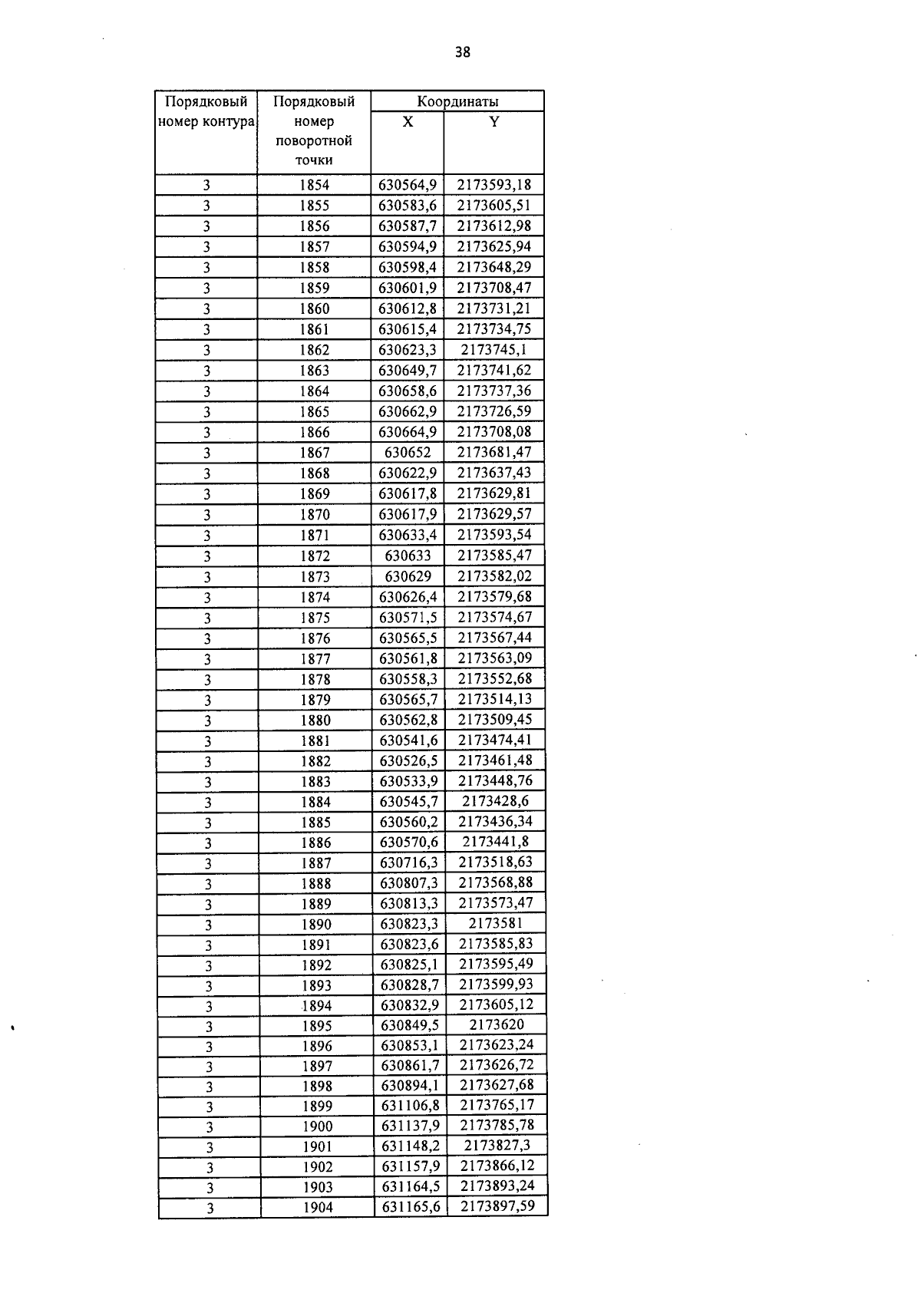 38

| Порядковый номер контура | Порядковый номер поворотной точки | Координаты X | Координаты Y |
|---|---|---|---|
| 3 | 1854 | 630564,9 | 2173593,18 |
| 3 | 1855 | 630583,6 | 2173605,51 |
| 3 | 1856 | 630587,7 | 2173612,98 |
| 3 | 1857 | 630594,9 | 2173625,94 |
| 3 | 1858 | 630598,4 | 2173648,29 |
| 3 | 1859 | 630601,9 | 2173708,47 |
| 3 | 1860 | 630612,8 | 2173731,21 |
| 3 | 1861 | 630615,4 | 2173734,75 |
| 3 | 1862 | 630623,3 | 2173745,1 |
| 3 | 1863 | 630649,7 | 2173741,62 |
| 3 | 1864 | 630658,6 | 2173737,36 |
| 3 | 1865 | 630662,9 | 2173726,59 |
| 3 | 1866 | 630664,9 | 2173708,08 |
| 3 | 1867 | 630652 | 2173681,47 |
| 3 | 1868 | 630622,9 | 2173637,43 |
| 3 | 1869 | 630617,8 | 2173629,81 |
| 3 | 1870 | 630617,9 | 2173629,57 |
| 3 | 1871 | 630633,4 | 2173593,54 |
| 3 | 1872 | 630633 | 2173585,47 |
| 3 | 1873 | 630629 | 2173582,02 |
| 3 | 1874 | 630626,4 | 2173579,68 |
| 3 | 1875 | 630571,5 | 2173574,67 |
| 3 | 1876 | 630565,5 | 2173567,44 |
| 3 | 1877 | 630561,8 | 2173563,09 |
| 3 | 1878 | 630558,3 | 2173552,68 |
| 3 | 1879 | 630565,7 | 2173514,13 |
| 3 | 1880 | 630562,8 | 2173509,45 |
| 3 | 1881 | 630541,6 | 2173474,41 |
| 3 | 1882 | 630526,5 | 2173461,48 |
| 3 | 1883 | 630533,9 | 2173448,76 |
| 3 | 1884 | 630545,7 | 2173428,6 |
| 3 | 1885 | 630560,2 | 2173436,34 |
| 3 | 1886 | 630570,6 | 2173441,8 |
| 3 | 1887 | 630716,3 | 2173518,63 |
| 3 | 1888 | 630807,3 | 2173568,88 |
| 3 | 1889 | 630813,3 | 2173573,47 |
| 3 | 1890 | 630823,3 | 2173581 |
| 3 | 1891 | 630823,6 | 2173585,83 |
| 3 | 1892 | 630825,1 | 2173595,49 |
| 3 | 1893 | 630828,7 | 2173599,93 |
| 3 | 1894 | 630832,9 | 2173605,12 |
| 3 | 1895 | 630849,5 | 2173620 |
| 3 | 1896 | 630853,1 | 2173623,24 |
| 3 | 1897 | 630861,7 | 2173626,72 |
| 3 | 1898 | 630894,1 | 2173627,68 |
| 3 | 1899 | 631106,8 | 2173765,17 |
| 3 | 1900 | 631137,9 | 2173785,78 |
| 3 | 1901 | 631148,2 | 2173827,3 |
| 3 | 1902 | 631157,9 | 2173866,12 |
| 3 | 1903 | 631164,5 | 2173893,24 |
| 3 | 1904 | 631165,6 | 2173897,59 |